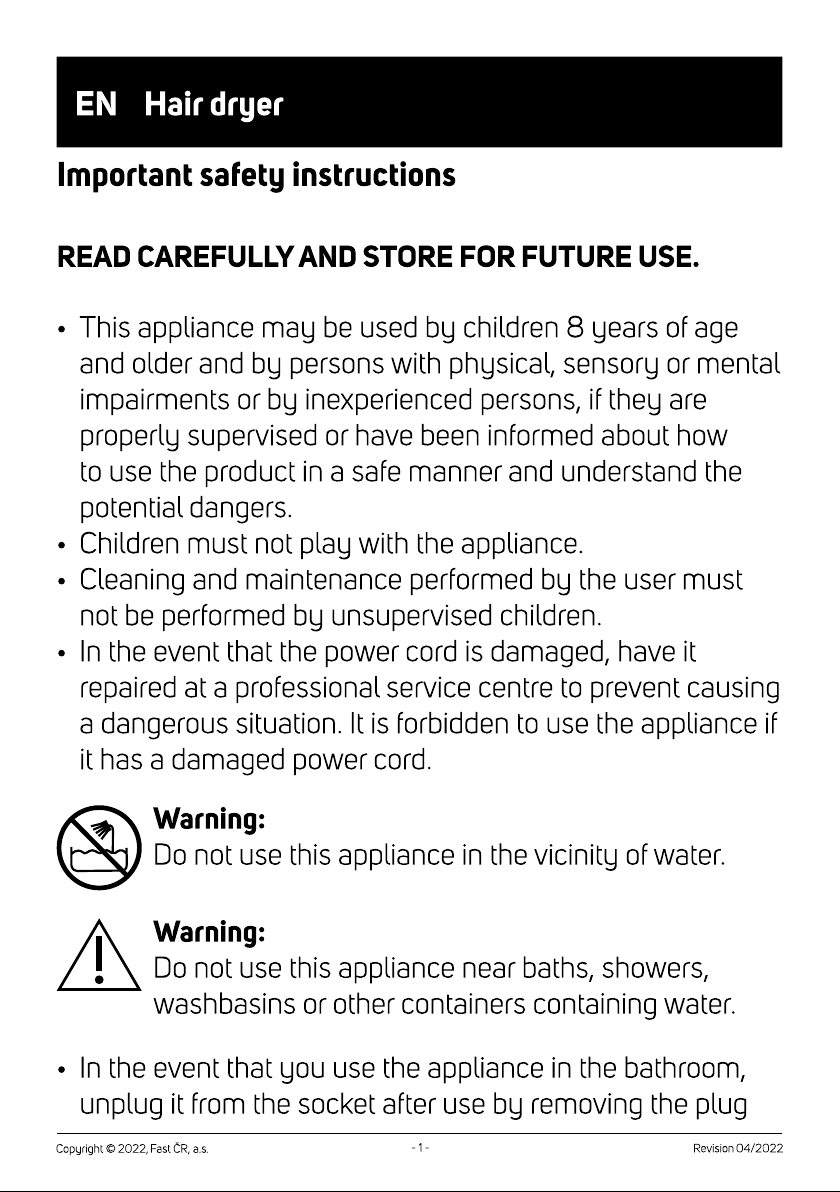 EN Hair dryer

Important safety instructions

READ CAREFULLY AND STORE FOR FUTURE USE.

• This appliance may be used by children 8 years of age and older and by persons with physical, sensory or mental impairments or by inexperienced persons, if they are properly supervised or have been informed about how to use the product in a safe manner and understand the potential dangers.
• Children must not play with the appliance.
• Cleaning and maintenance performed by the user must not be performed by unsupervised children.
• In the event that the power cord is damaged, have it repaired at a professional service centre to prevent causing a dangerous situation. It is forbidden to use the appliance if it has a damaged power cord.

Warning:
Do not use this appliance in the vicinity of water.

Warning:
Do not use this appliance near baths, showers, washbasins or other containers containing water.

• In the event that you use the appliance in the bathroom, unplug it from the socket after use by removing the plug

Copyright © 2022, Fast ČR, a.s. - 1 - Revision 04/2022